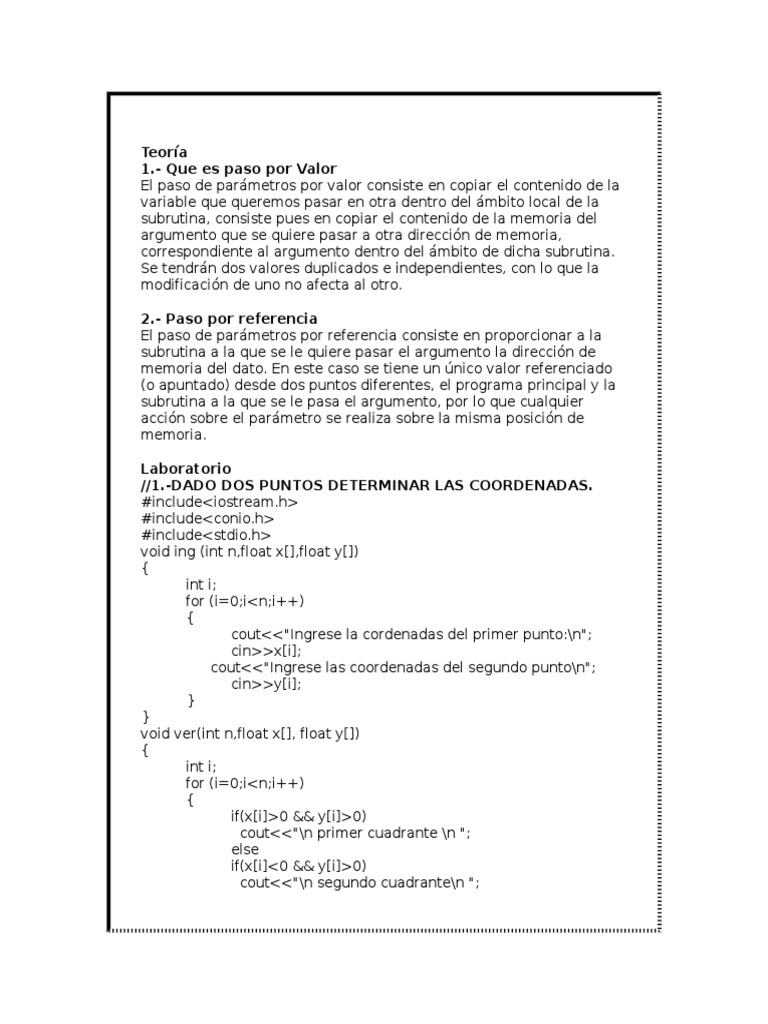 Teoría
1.- Que es paso por Valor
El paso de parámetros por valor consiste en copiar el contenido de la variable que queremos pasar en otra dentro del ámbito local de la subrutina, consiste pues en copiar el contenido de la memoria del argumento que se quiere pasar a otra dirección de memoria, correspondiente al argumento dentro del ámbito de dicha subrutina. Se tendrán dos valores duplicados e independientes, con lo que la modificación de uno no afecta al otro.

2.- Paso por referencia
El paso de parámetros por referencia consiste en proporcionar a la subrutina a la que se le quiere pasar el argumento la dirección de memoria del dato. En este caso se tiene un único valor referenciado (o apuntado) desde dos puntos diferentes, el programa principal y la subrutina a la que se le pasa el argumento, por lo que cualquier acción sobre el parámetro se realiza sobre la misma posición de memoria.

Laboratorio
//1.-DADO DOS PUNTOS DETERMINAR LAS COORDENADAS.
#include<iostream.h>
#include<conio.h>
#include<stdio.h>
void ing (int n,float x[],float y[])
{
int i;
for (i=0;i<n;i++)
{
cout<<"Ingrese la cordenadas del primer punto:\n";
cin>>x[i];
cout<<"Ingrese las coordenadas del segundo punto\n";
cin>>y[i];
}
}
void ver(int n,float x[], float y[])
{
int i;
for (i=0;i<n;i++)
{
if(x[i]>0 && y[i]>0)
cout<<"\n primer cuadrante \n ";
else
if(x[i]<0 && y[i]>0)
cout<<"\n segundo cuadrante\n ";